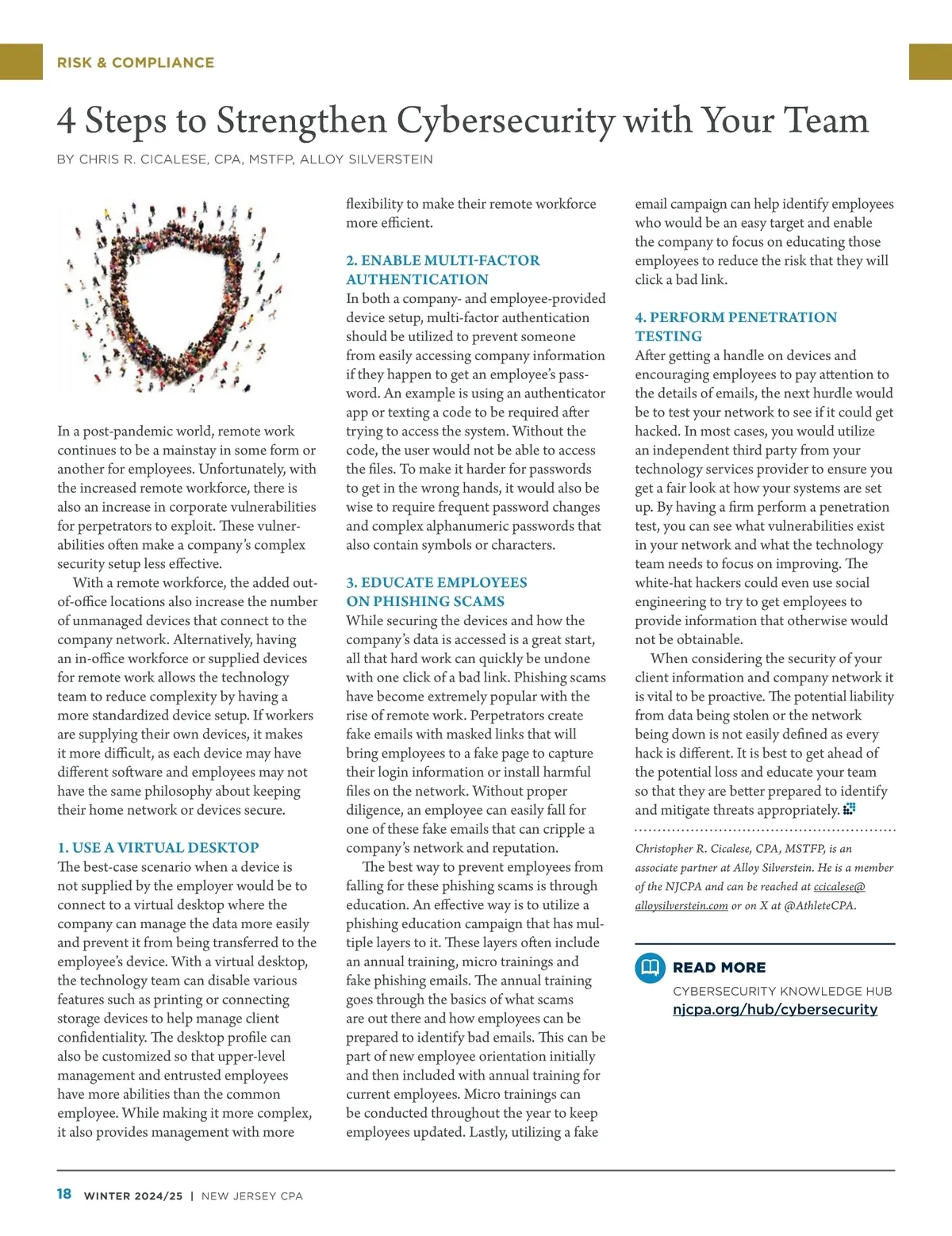 RISK & COMPLIANCE

4 Steps to Strengthen Cybersecurity with Your Team

BY CHRIS R. CICALESE, CPA, MSTFP, ALLOY SILVERSTEIN

In a post-pandemic world, remote work continues to be a mainstay in some form or another for employees. Unfortunately, with the increased remote workforce, there is also an increase in corporate vulnerabilities for perpetrators to exploit. These vulnerabilities often make a company's complex security setup less effective.

With a remote workforce, the added out-of-office locations also increase the number of unmanaged devices that connect to the company network. Alternatively, having an in-office workforce or supplied devices for remote work allows the technology team to reduce complexity by having a more standardized device setup. If workers are supplying their own devices, it makes it more difficult, as each device may have different software and employees may not have the same philosophy about keeping their home network or devices secure.

1. USE A VIRTUAL DESKTOP
The best-case scenario when a device is not supplied by the employer would be to connect to a virtual desktop where the company can manage the data more easily and prevent it from being transferred to the employee's device. With a virtual desktop, the technology team can disable various features such as printing or connecting storage devices to help manage client confidentiality. The desktop profile can also be customized so that upper-level management and entrusted employees have more abilities than the common employee. While making it more complex, it also provides management with more flexibility to make their remote workforce more efficient.

2. ENABLE MULTI-FACTOR AUTHENTICATION
In both a company- and employee-provided device setup, multi-factor authentication should be utilized to prevent someone from easily accessing company information if they happen to get an employee's password. An example is using an authenticator app or texting a code to be required after trying to access the system. Without the code, the user would not be able to access the files. To make it harder for passwords to get in the wrong hands, it would also be wise to require frequent password changes and complex alphanumeric passwords that also contain symbols or characters.

3. EDUCATE EMPLOYEES ON PHISHING SCAMS
While securing the devices and how the company's data is accessed is a great start, all that hard work can quickly be undone with one click of a bad link. Phishing scams have become extremely popular with the rise of remote work. Perpetrators create fake emails with masked links that will bring employees to a fake page to capture their login information or install harmful files on the network. Without proper diligence, an employee can easily fall for one of these fake emails that can cripple a company's network and reputation.

The best way to prevent employees from falling for these phishing scams is through education. An effective way is to utilize a phishing education campaign that has multiple layers to it. These layers often include an annual training, micro trainings and fake phishing emails. The annual training goes through the basics of what scams are out there and how employees can be prepared to identify bad emails. This can be part of new employee orientation initially and then included with annual training for current employees. Micro trainings can be conducted throughout the year to keep employees updated. Lastly, utilizing a fake email campaign can help identify employees who would be an easy target and enable the company to focus on educating those employees to reduce the risk that they will click a bad link.

4. PERFORM PENETRATION TESTING
After getting a handle on devices and encouraging employees to pay attention to the details of emails, the next hurdle would be to test your network to see if it could get hacked. In most cases, you would utilize an independent third party from your technology services provider to ensure you get a fair look at how your systems are set up. By having a firm perform a penetration test, you can see what vulnerabilities exist in your network and what the technology team needs to focus on improving. The white-hat hackers could even use social engineering to try to get employees to provide information that otherwise would not be obtainable.

When considering the security of your client information and company network it is vital to be proactive. The potential liability from data being stolen or the network being down is not easily defined as every hack is different. It is best to get ahead of the potential loss and educate your team so that they are better prepared to identify and mitigate threats appropriately.

Christopher R. Cicalese, CPA, MSTFP, is an associate partner at Alloy Silverstein. He is a member of the NJCPA and can be reached at ccicalese@alloysilverstein.com or on X at @AthleteCPA.

READ MORE
CYBERSECURITY KNOWLEDGE HUB
njcpa.org/hub/cybersecurity

18 WINTER 2024/25 | NEW JERSEY CPA